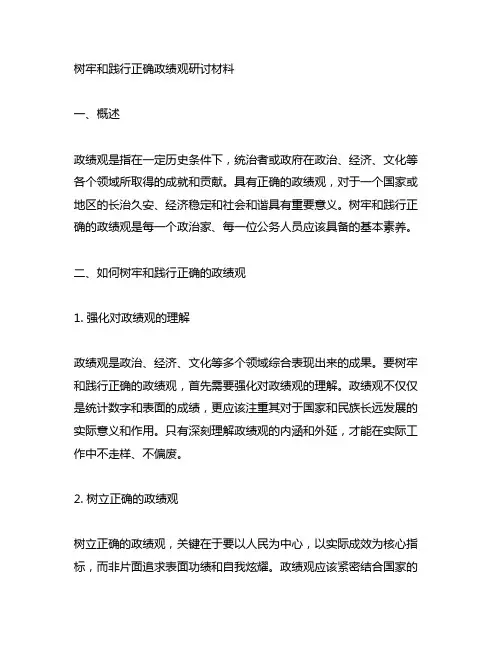 树牢和践行正确政绩观研讨材料

一、概述

政绩观是指在一定历史条件下，统治者或政府在政治、经济、文化等各个领域所取得的成就和贡献。具有正确的政绩观，对于一个国家或地区的长治久安、经济稳定和社会和谐具有重要意义。树牢和践行正确的政绩观是每一个政治家、每一位公务人员应该具备的基本素养。

二、如何树牢和践行正确的政绩观

1. 强化对政绩观的理解

政绩观是政治、经济、文化等多个领域综合表现出来的成果。要树牢和践行正确的政绩观，首先需要强化对政绩观的理解。政绩观不仅仅是统计数字和表面的成绩，更应该注重其对于国家和民族长远发展的实际意义和作用。只有深刻理解政绩观的内涵和外延，才能在实际工作中不走样、不偏废。

2. 树立正确的政绩观

树立正确的政绩观，关键在于要以人民为中心，以实际成效为核心指标，而非片面追求表面功绩和自我炫耀。政绩观应该紧密结合国家的